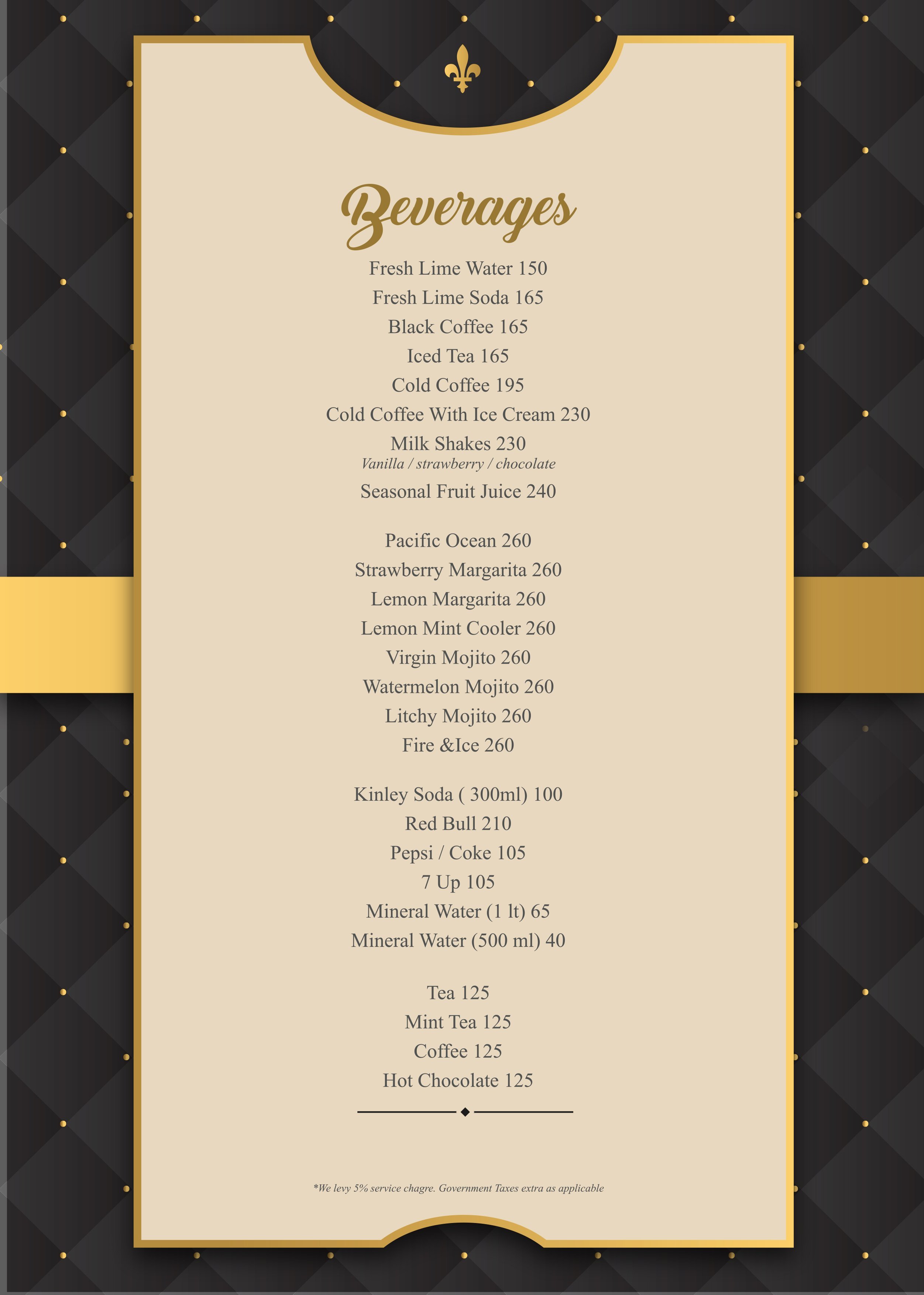 Beverages

Fresh Lime Water 150
Fresh Lime Soda 165
Black Coffee 165
Iced Tea 165
Cold Coffee 195
Cold Coffee With Ice Cream 230
Milk Shakes 230
Vanilla / strawberry / chocolate
Seasonal Fruit Juice 240

Pacific Ocean 260
Strawberry Margarita 260
Lemon Margarita 260
Lemon Mint Cooler 260
Virgin Mojito 260
Watermelon Mojito 260
Litchy Mojito 260
Fire &Ice 260

Kinley Soda ( 300ml) 100
Red Bull 210
Pepsi / Coke 105
7 Up 105
Mineral Water (1 lt) 65
Mineral Water (500 ml) 40

Tea 125
Mint Tea 125
Coffee 125
Hot Chocolate 125

*We levy 5% service chagre. Government Taxes extra as applicable